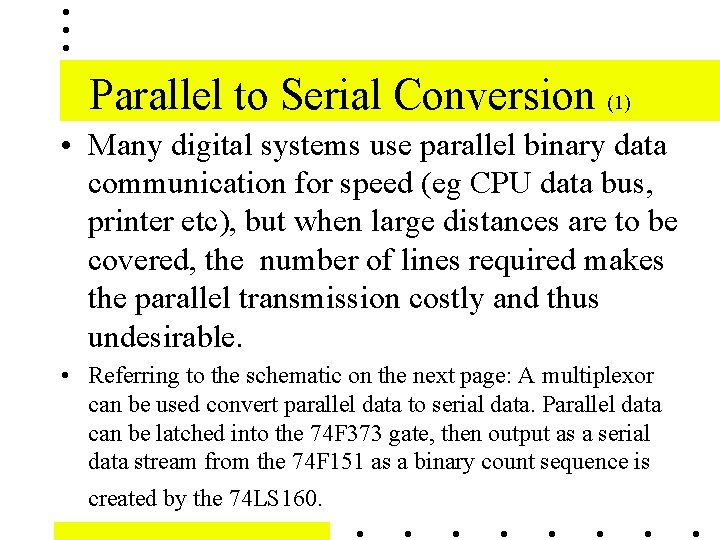 Parallel to Serial Conversion (1)

• Many digital systems use parallel binary data communication for speed (eg CPU data bus, printer etc), but when large distances are to be covered, the number of lines required makes the parallel transmission costly and thus undesirable.

• Referring to the schematic on the next page: A multiplexor can be used convert parallel data to serial data. Parallel data can be latched into the 74F373 gate, then output as a serial data stream from the 74F151 as a binary count sequence is created by the 74LS160.